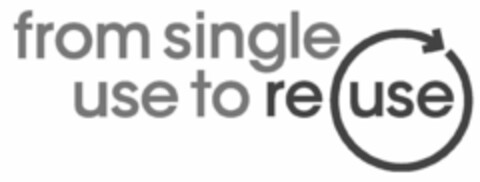 from single
use to reuse